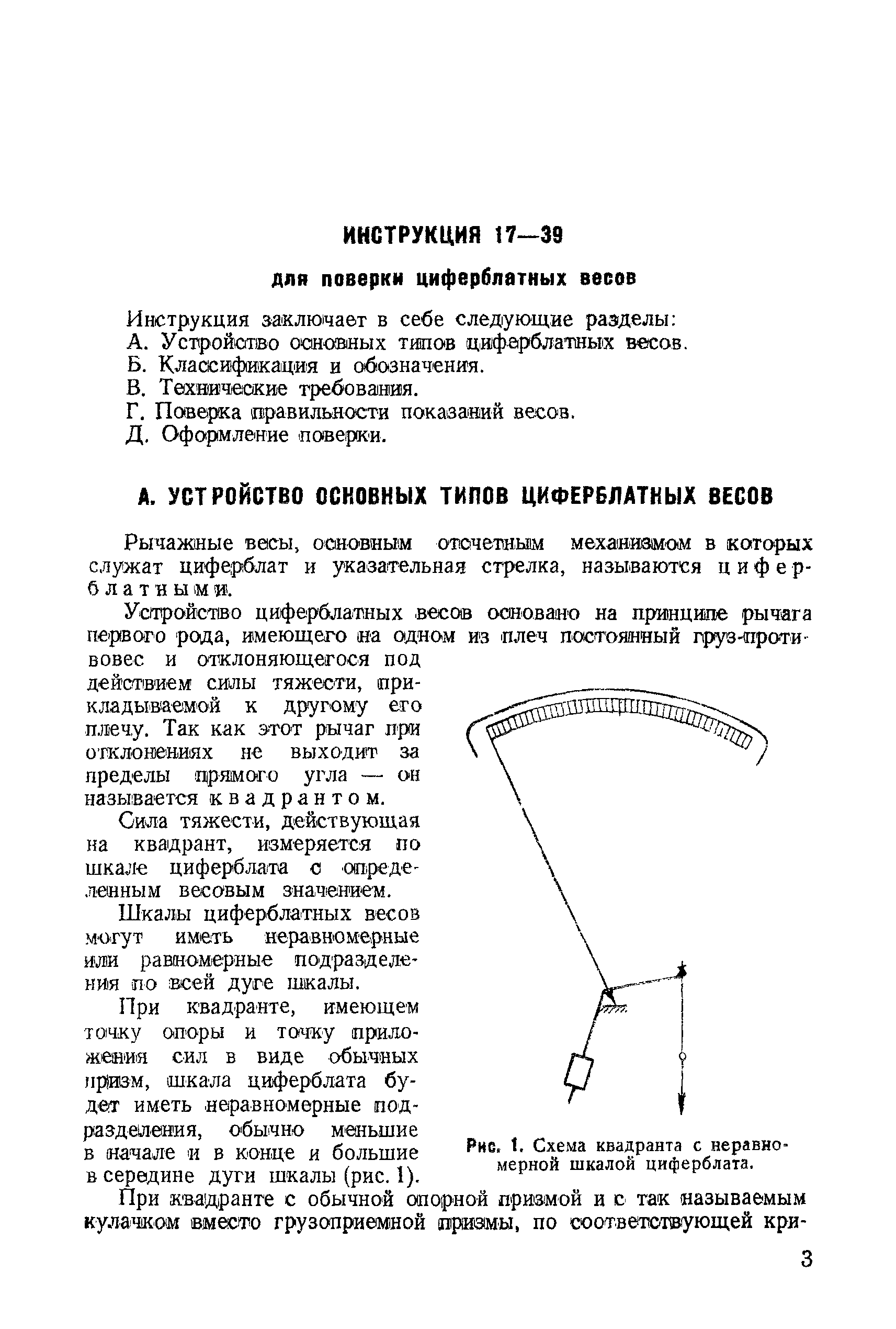 ИНСТРУКЦИЯ 17—39

для поверки циферблатных весов

Инструкция заключает в себе следующие разделы:
А. Устройство основных типов циферблатных весов.
Б. Классификация и обозначения.
В. Технические требования.
Г. Поверка правильности показаний весов.
Д. Оформление поверки.

А. УСТРОЙСТВО ОСНОВНЫХ ТИПОВ ЦИФЕРБЛАТНЫХ ВЕСОВ

Рычажные весы, основным отсчетным механизмом в которых служат циферблат и указательная стрелка, называются циферблатными.

Устройство циферблатных весов основано на принципе рычага первого рода, имеющего на одном из плеч постоянный груз-противовес и отклоняющегося под действием силы тяжести, прикладываемой к другому его плечу. Так как этот рычаг при отклонениях не выходит за пределы прямого угла — он называется квадрантом.

Сила тяжести, действующая на квадрант, измеряется по шкале циферблата с определенным весовым значением.

Шкалы циферблатных весов могут иметь неравномерные или равномерные подразделения по всей дуге шкалы.

При квадранте, имеющем точку опоры и точку приложения сил в виде обычных призм, шкала циферблата будет иметь неравномерные подразделения, обычно меньшие в начале и в конце и большие в середине дуги шкалы (рис. 1).

Рис. 1. Схема квадранта с неравномерной шкалой циферблата.

При квадранте с обычной опорной призмой и с так называемым кулачком вместо грузоприемной призмы, по соответствующей кри-

3